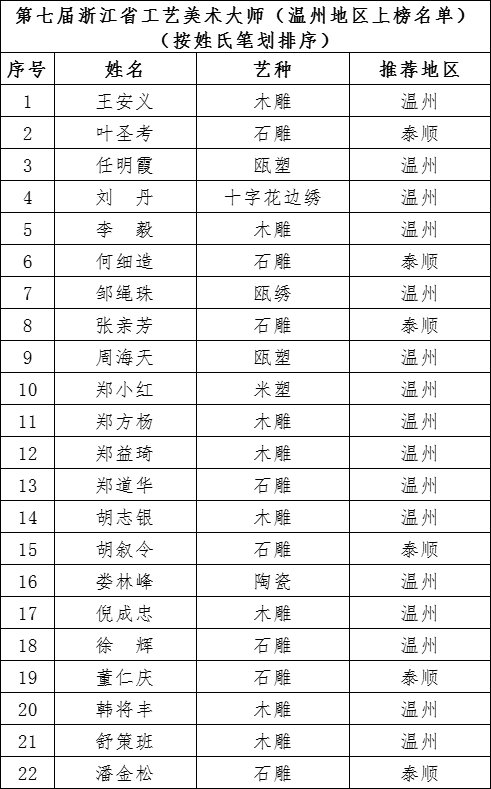 第七届浙江省工艺美术大师（温州地区上榜名单）
（按姓氏笔划排序）

| 序号 | 姓名 | 艺种 | 推荐地区 |
|---|---|---|---|
| 1 | 王安义 | 木雕 | 温州 |
| 2 | 叶圣考 | 石雕 | 泰顺 |
| 3 | 任明霞 | 瓯塑 | 温州 |
| 4 | 刘　丹 | 十字花边绣 | 温州 |
| 5 | 李　毅 | 木雕 | 温州 |
| 6 | 何细造 | 石雕 | 泰顺 |
| 7 | 邹绳珠 | 瓯绣 | 温州 |
| 8 | 张亲芳 | 石雕 | 泰顺 |
| 9 | 周海天 | 瓯塑 | 温州 |
| 10 | 郑小红 | 米塑 | 温州 |
| 11 | 郑方杨 | 木雕 | 温州 |
| 12 | 郑益琦 | 木雕 | 温州 |
| 13 | 郑道华 | 石雕 | 温州 |
| 14 | 胡志银 | 木雕 | 温州 |
| 15 | 胡叙令 | 石雕 | 泰顺 |
| 16 | 娄林峰 | 陶瓷 | 温州 |
| 17 | 倪成忠 | 木雕 | 温州 |
| 18 | 徐　辉 | 石雕 | 温州 |
| 19 | 董仁庆 | 石雕 | 泰顺 |
| 20 | 韩将丰 | 木雕 | 温州 |
| 21 | 舒策班 | 木雕 | 温州 |
| 22 | 潘金松 | 石雕 | 泰顺 |